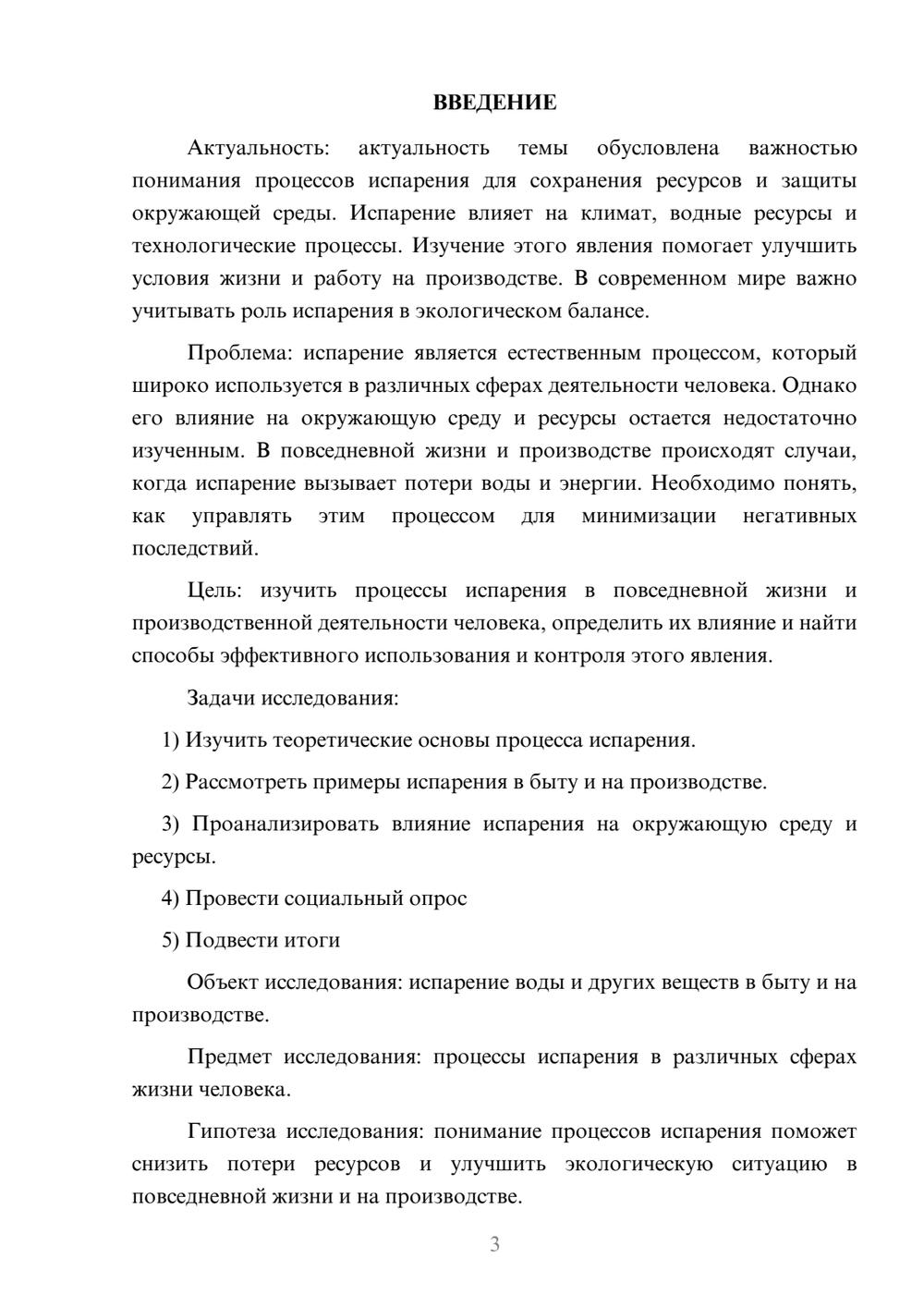 ВВЕДЕНИЕ

Актуальность: актуальность темы обусловлена важностью понимания процессов испарения для сохранения ресурсов и защиты окружающей среды. Испарение влияет на климат, водные ресурсы и технологические процессы. Изучение этого явления помогает улучшить условия жизни и работу на производстве. В современном мире важно учитывать роль испарения в экологическом балансе.

Проблема: испарение является естественным процессом, который широко используется в различных сферах деятельности человека. Однако его влияние на окружающую среду и ресурсы остается недостаточно изученным. В повседневной жизни и производстве происходят случаи, когда испарение вызывает потери воды и энергии. Необходимо понять, как управлять этим процессом для минимизации негативных последствий.

Цель: изучить процессы испарения в повседневной жизни и производственной деятельности человека, определить их влияние и найти способы эффективного использования и контроля этого явления.

Задачи исследования:

1) Изучить теоретические основы процесса испарения.

2) Рассмотреть примеры испарения в быту и на производстве.

3) Проанализировать влияние испарения на окружающую среду и ресурсы.

4) Провести социальный опрос

5) Подвести итоги

Объект исследования: испарение воды и других веществ в быту и на производстве.

Предмет исследования: процессы испарения в различных сферах жизни человека.

Гипотеза исследования: понимание процессов испарения поможет снизить потери ресурсов и улучшить экологическую ситуацию в повседневной жизни и на производстве.

3